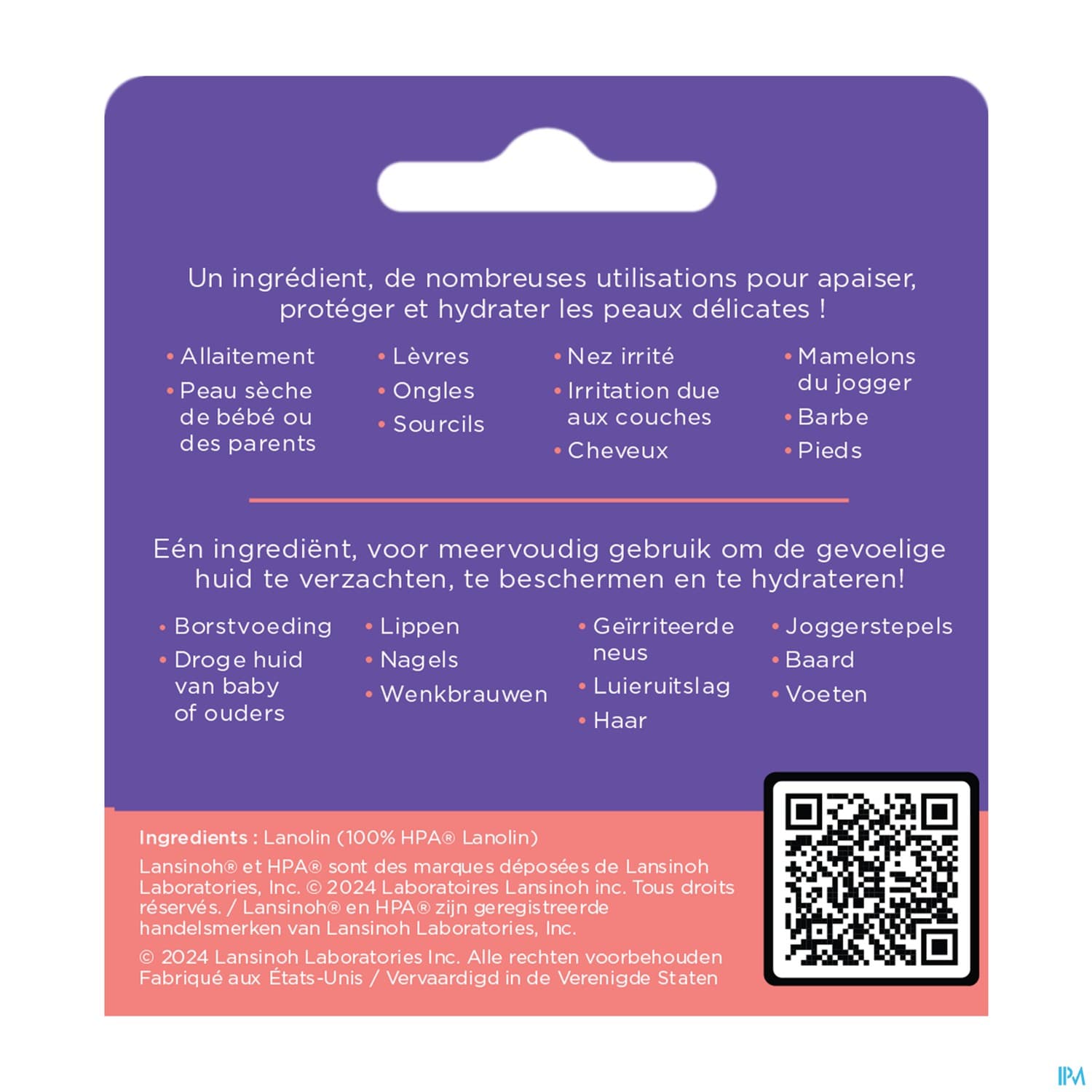 Un ingrédient, de nombreuses utilisations pour apaiser, protéger et hydrater les peaux délicates !

• Allaitement
• Peau sèche de bébé ou des parents

• Lèvres
• Ongles
• Sourcils

• Nez irrité
• Irritation due aux couches
• Cheveux

• Mamelons du jogger
• Barbe
• Pieds

Eén ingrediënt, voor meervoudig gebruik om de gevoelige huid te verzachten, te beschermen en te hydrateren!

• Borstvoeding
• Droge huid van baby of ouders

• Lippen
• Nagels
• Wenkbrauwen

• Geïrriteerde neus
• Luieruitslag
• Haar

• Joggerstepels
• Baard
• Voeten

Ingredients : Lanolin (100% HPA® Lanolin)

Lansinoh® et HPA® sont des marques déposées de Lansinoh Laboratories, Inc. © 2024 Laboratoires Lansinoh inc. Tous droits réservés. / Lansinoh® en HPA® zijn geregistreerde handelsmerken van Lansinoh Laboratories, Inc.

© 2024 Lansinoh Laboratories Inc. Alle rechten voorbehouden
Fabriqué aux États-Unis / Vervaardigd in de Verenigde Staten

IPM